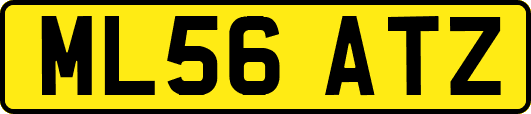 ML56 ATZ